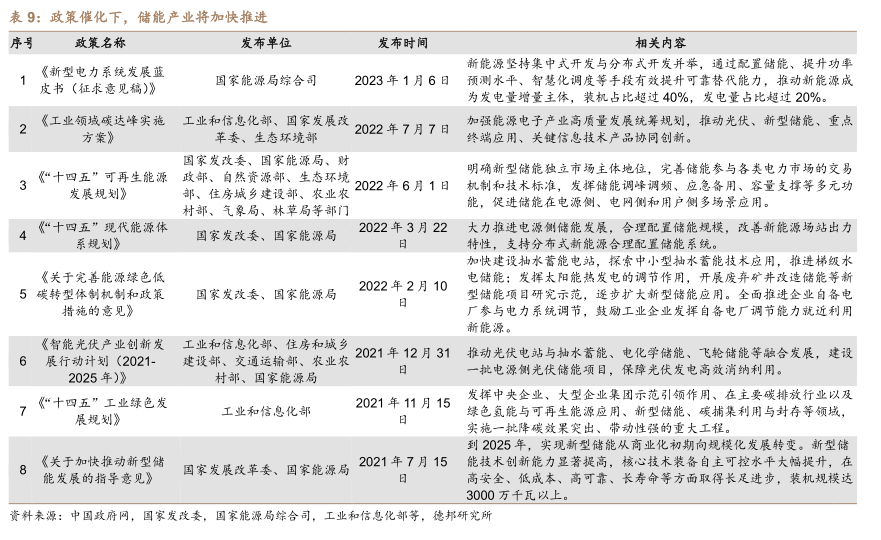 表9：政策催化下，储能产业将加快推进

| 序号 | 政策名称 | 发布单位 | 发布时间 | 相关内容 |
|---|---|---|---|---|
| 1 | 《新型电力系统发展蓝皮书（征求意见稿）》 | 国家能源局综合司 | 2023年1月6日 | 新能源坚持集中式开发与分布式开发并举，通过配置储能、提升功率预测水平、智慧化调度等手段有效提升可靠替代能力，推动新能源成为发电量增量主体，装机占比超过40%，发电量占比超过20%。 |
| 2 | 《工业领域碳达峰实施方案》 | 工业和信息化部、国家发展改革委、生态环境部 | 2022年7月7日 | 加强能源电子产业高质量发展统筹规划，推动光伏、新型储能、重点终端应用、关键信息技术产品协同创新。 |
| 3 | 《“十四五”可再生能源发展规划》 | 国家发改委、国家能源局、财政部、自然资源部、生态环境部、住房城乡建设部、农业农村部、气象局、林草局等部门 | 2022年6月1日 | 明确新型储能独立市场主体地位，完善储能参与各类电力市场的交易机制和技术标准，发挥储能调峰调频、应急备用、容量支撑等多元功能，促进储能在电源侧、电网侧和用户侧多场景应用。 |
| 4 | 《“十四五”现代能源体系规划》 | 国家发改委、国家能源局 | 2022年3月22日 | 大力推进电源侧储能发展，合理配置储能规模，改善新能源场站出力特性，支持分布式新能源合理配置储能系统。 |
| 5 | 《关于完善能源绿色低碳转型体制机制和政策措施的意见》 | 国家发改委、国家能源局 | 2022年2月10日 | 加快建设抽水蓄能电站，探索中小型抽水蓄能技术应用，推进梯级水电储能；发挥太阳能热发电的调节作用，开展废弃矿井改造储能等新型储能项目研究示范，逐步扩大新型储能应用。全面推进企业自备电厂参与电力系统调节，鼓励工业企业发挥自备电厂调节能力就近利用新能源。 |
| 6 | 《智能光伏产业创新发展行动计划（2021-2025年）》 | 工业和信息化部、住房和城乡建设部、交通运输部、农业农村部、国家能源局 | 2021年12月31日 | 推动光伏电站与抽水蓄能、电化学储能、飞轮储能等融合发展，建设一批电源侧光伏储能项目，保障光伏发电高效消纳利用。 |
| 7 | 《“十四五”工业绿色发展规划》 | 工业和信息化部 | 2021年11月15日 | 发挥中央企业、大型企业集团示范引领作用，在主要碳排放行业以及绿色氢能与可再生能源应用、新型储能、碳捕集利用与封存等领域，实施一批降碳效果突出、带动性强的重大工程。 |
| 8 | 《关于加快推动新型储能发展的指导意见》 | 国家发展改革委、国家能源局 | 2021年7月15日 | 到2025年，实现新型储能从商业化初期向规模化发展转变。新型储能技术创新能力显著提高，核心技术装备自主可控水平大幅提升，在高安全、低成本、高可靠、长寿命等方面取得长足进步，装机规模达3000万千瓦以上。 |

资料来源：中国政府网，国家发改委，国家能源局综合司，工业和信息化部等，德邦研究所